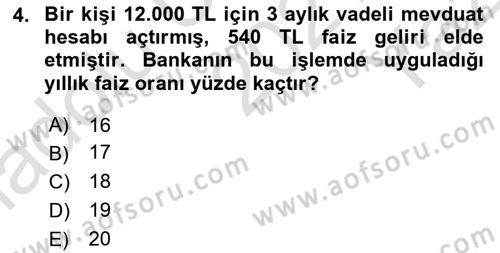 4. Bir kişi 12.000 TL için 3 aylık vadeli mevduat hesabı açtırmış, 540 TL faiz geliri elde etmiştir. Bankanın bu işlemde uyguladığı yıllık faiz oranı yüzde kaçtır?

A) 16
B) 17
C) 18
D) 19
E) 20

www.aofsoru.com
www.aofsoru.com
www.aofsoru.com
www.aofsoru.com